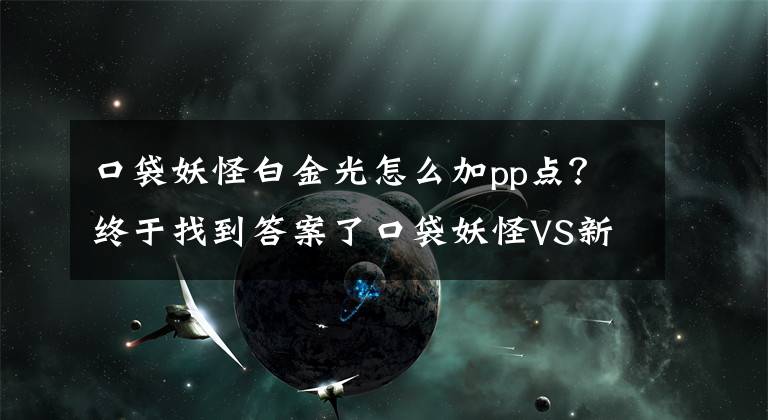 口袋妖怪白金光怎么加pp点？终于找到答案了口袋妖怪VS新